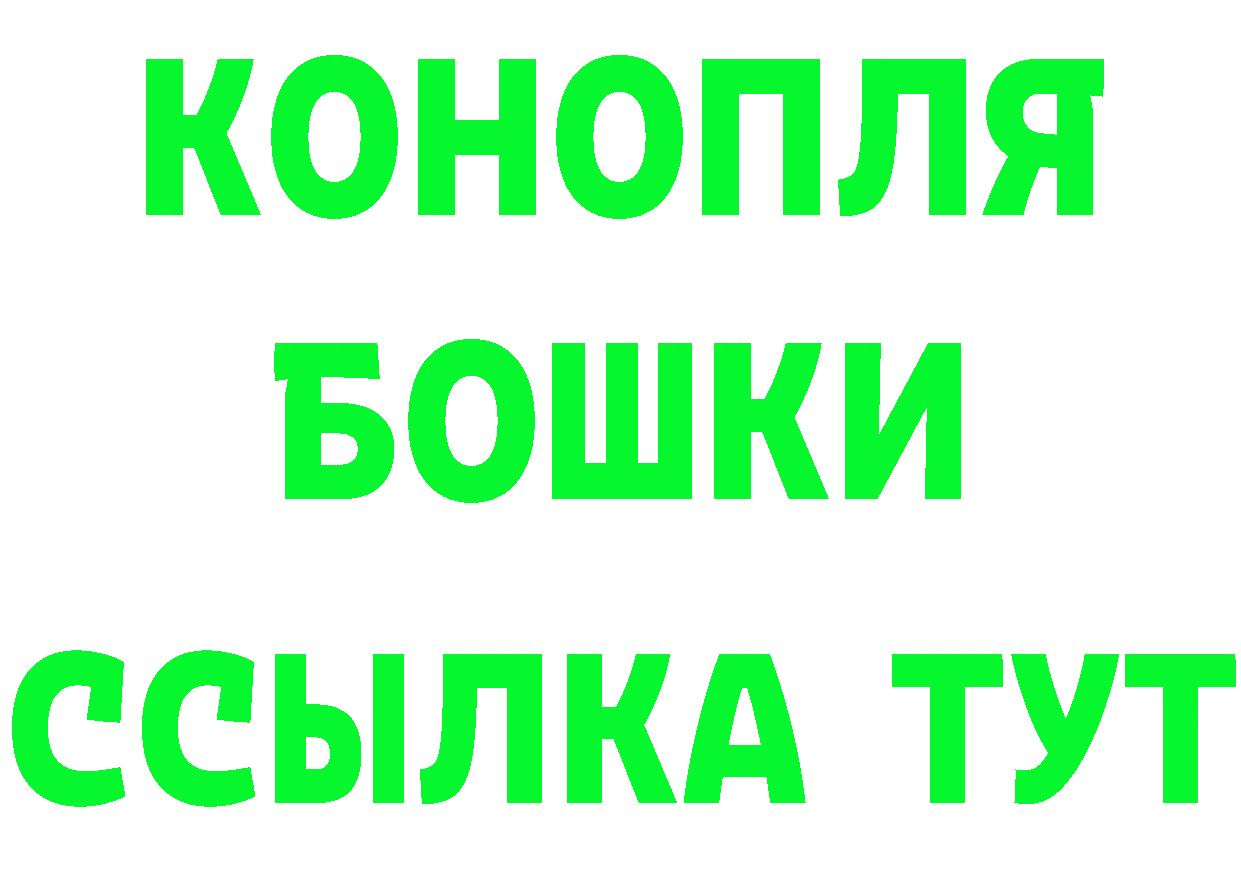 КОНОПЛЯ
БОШКИ
ССЫЛКА ТУТ